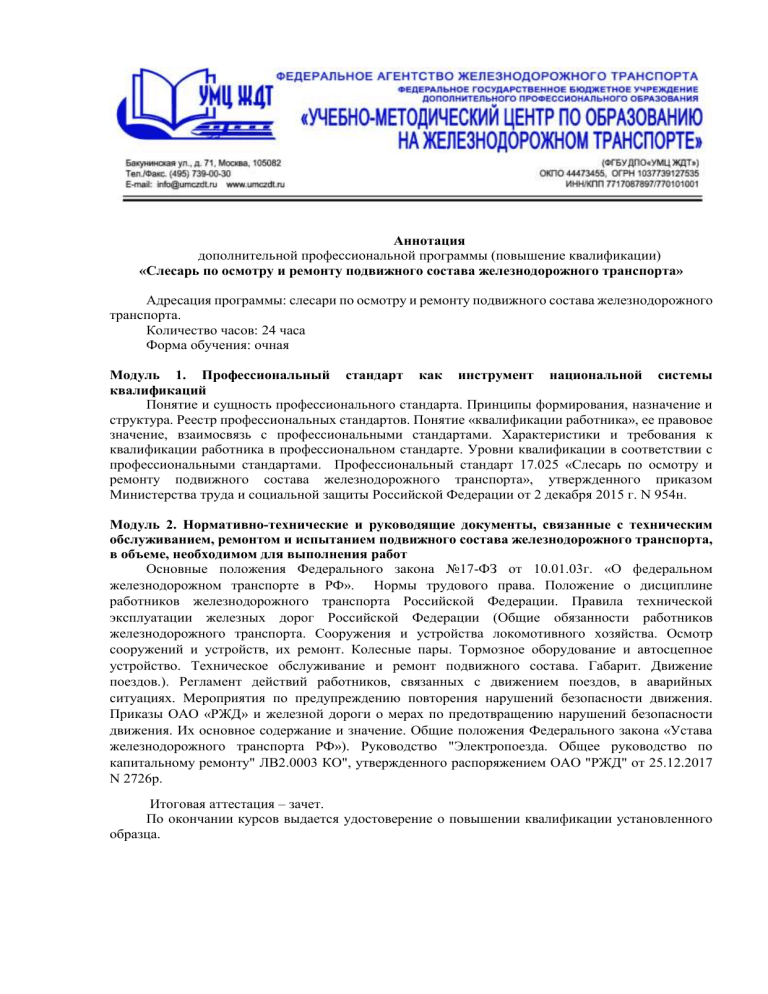 УМЦ ЖДТ

ФЕДЕРАЛЬНОЕ АГЕНТСТВО ЖЕЛЕЗНОДОРОЖНОГО ТРАНСПОРТА
ФЕДЕРАЛЬНОЕ ГОСУДАРСТВЕННОЕ БЮДЖЕТНОЕ УЧРЕЖДЕНИЕ ДОПОЛНИТЕЛЬНОГО ПРОФЕССИОНАЛЬНОГО ОБРАЗОВАНИЯ
«УЧЕБНО-МЕТОДИЧЕСКИЙ ЦЕНТР ПО ОБРАЗОВАНИЮ НА ЖЕЛЕЗНОДОРОЖНОМ ТРАНСПОРТЕ»

Бакунинская ул., д. 71, Москва, 105082
Тел./Факс. (495) 739-00-30
E-mail: info@umczdt.ru www.umczdt.ru

(ФГБУ ДПО«УМЦ ЖДТ»)
ОКПО 44473455, ОГРН 1037739127535
ИНН/КПП 7717087897/770101001

Аннотация
дополнительной профессиональной программы (повышение квалификации)
«Слесарь по осмотру и ремонту подвижного состава железнодорожного транспорта»

Адресация программы: слесари по осмотру и ремонту подвижного состава железнодорожного транспорта.
Количество часов: 24 часа
Форма обучения: очная

Модуль 1. Профессиональный стандарт как инструмент национальной системы квалификаций
Понятие и сущность профессионального стандарта. Принципы формирования, назначение и структура. Реестр профессиональных стандартов. Понятие «квалификации работника», ее правовое значение, взаимосвязь с профессиональными стандартами. Характеристики и требования к квалификации работника в профессиональном стандарте. Уровни квалификации в соответствии с профессиональными стандартами. Профессиональный стандарт 17.025 «Слесарь по осмотру и ремонту подвижного состава железнодорожного транспорта», утвержденного приказом Министерства труда и социальной защиты Российской Федерации от 2 декабря 2015 г. N 954н.

Модуль 2. Нормативно-технические и руководящие документы, связанные с техническим обслуживанием, ремонтом и испытанием подвижного состава железнодорожного транспорта, в объеме, необходимом для выполнения работ
Основные положения Федерального закона №17-ФЗ от 10.01.03г. «О федеральном железнодорожном транспорте в РФ». Нормы трудового права. Положение о дисциплине работников железнодорожного транспорта Российской Федерации. Правила технической эксплуатации железных дорог Российской Федерации (Общие обязанности работников железнодорожного транспорта. Сооружения и устройства локомотивного хозяйства. Осмотр сооружений и устройств, их ремонт. Колесные пары. Тормозное оборудование и автосцепное устройство. Техническое обслуживание и ремонт подвижного состава. Габарит. Движение поездов.). Регламент действий работников, связанных с движением поездов, в аварийных ситуациях. Мероприятия по предупреждению повторения нарушений безопасности движения. Приказы ОАО «РЖД» и железной дороги о мерах по предотвращению нарушений безопасности движения. Их основное содержание и значение. Общие положения Федерального закона «Устава железнодорожного транспорта РФ»). Руководство "Электропоезда. Общее руководство по капитальному ремонту" ЛВ2.0003 КО", утвержденного распоряжением ОАО "РЖД" от 25.12.2017 N 2726р.

Итоговая аттестация – зачет.
По окончании курсов выдается удостоверение о повышении квалификации установленного образца.